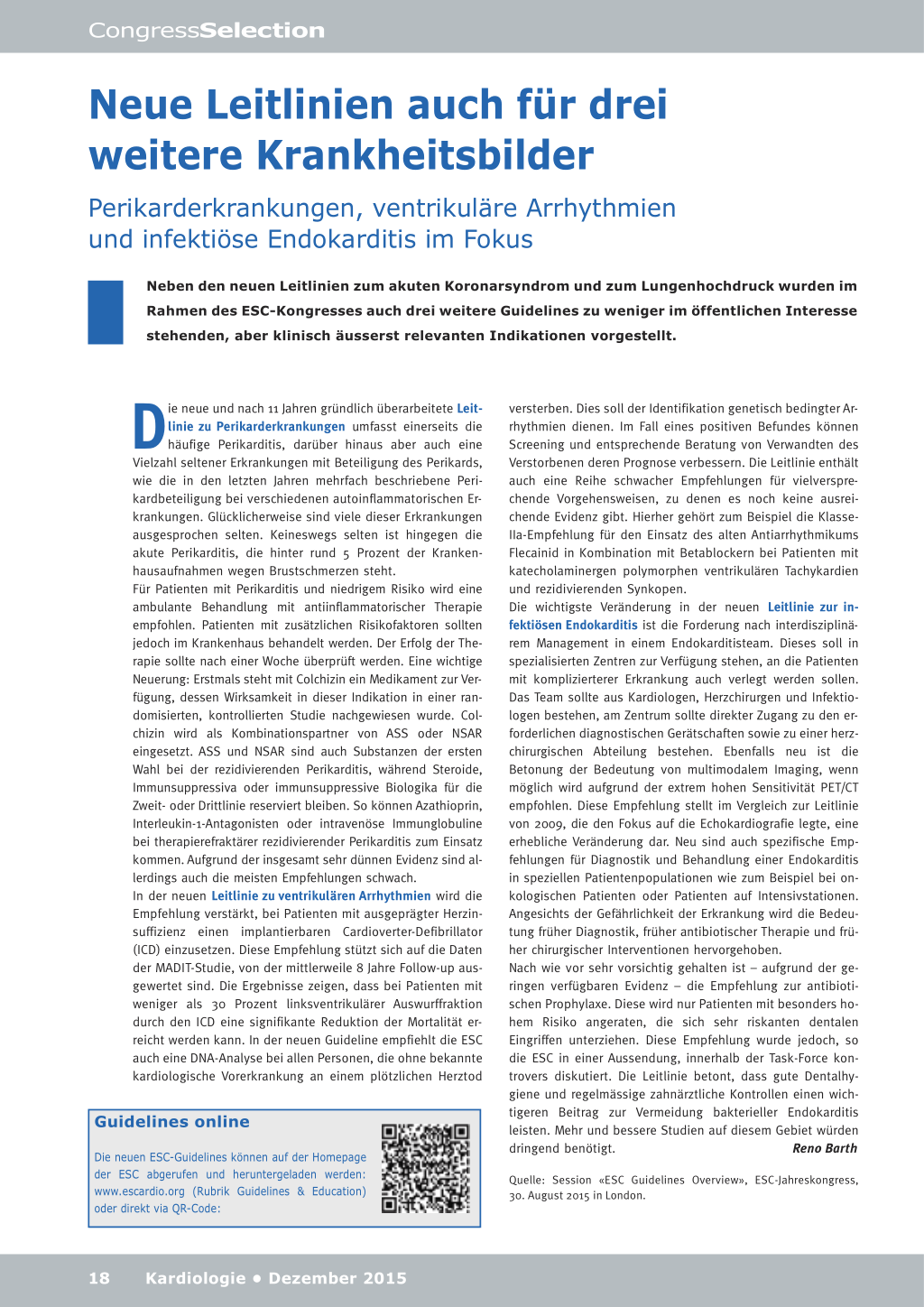 CongressSelection

Neue Leitlinien auch für drei weitere Krankheitsbilder

Perikarderkrankungen, ventrikuläre Arrhythmien und infektiöse Endokarditis im Fokus

Neben den neuen Leitlinien zum akuten Koronarsyndrom und zum Lungenhochdruck wurden im Rahmen des ESC-Kongresses auch drei weitere Guidelines zu weniger im öffentlichen Interesse stehenden, aber klinisch äusserst relevanten Indikationen vorgestellt.

Die neue und nach 11 Jahren gründlich überarbeitete Leitlinie zu Perikarderkrankungen umfasst einerseits die häufige Perikarditis, darüber hinaus aber auch eine Vielzahl seltener Erkrankungen mit Beteiligung des Perikards, wie die in den letzten Jahren mehrfach beschriebene Perikardbeteiligung bei verschiedenen autoinflammatorischen Erkrankungen. Glücklicherweise sind viele dieser Erkrankungen ausgesprochen selten. Keineswegs selten ist hingegen die akute Perikarditis, die hinter rund 5 Prozent der Krankenhausaufnahmen wegen Brustschmerzen steht.
Für Patienten mit Perikarditis und niedrigem Risiko wird eine ambulante Behandlung mit antiinflammatorischer Therapie empfohlen. Patienten mit zusätzlichen Risikofaktoren sollten jedoch im Krankenhaus behandelt werden. Der Erfolg der Therapie sollte nach einer Woche überprüft werden. Eine wichtige Neuerung: Erstmals steht mit Colchizin ein Medikament zur Verfügung, dessen Wirksamkeit in dieser Indikation in einer randomisierten, kontrollierten Studie nachgewiesen wurde. Colchizin wird als Kombinationspartner von ASS oder NSAR eingesetzt. ASS und NSAR sind auch Substanzen der ersten Wahl bei der rezidivierenden Perikarditis, während Steroide, Immunsuppressiva oder immunsuppressive Biologika für die Zweit- oder Drittlinie reserviert bleiben. So können Azathioprin, Interleukin-1-Antagonisten oder intravenöse Immunglobuline bei therapierefraktärer rezidivierender Perikarditis zum Einsatz kommen. Aufgrund der insgesamt sehr dünnen Evidenz sind allerdings auch die meisten Empfehlungen schwach.
In der neuen Leitlinie zu ventrikulären Arrhythmien wird die Empfehlung verstärkt, bei Patienten mit ausgeprägter Herzinsuffizienz einen implantierbaren Cardioverter-Defibrillator (ICD) einzusetzen. Diese Empfehlung stützt sich auf die Daten der MADIT-Studie, von der mittlerweile 8 Jahre Follow-up ausgewertet sind. Die Ergebnisse zeigen, dass bei Patienten mit weniger als 30 Prozent linksventrikulärer Auswurffraktion durch den ICD eine signifikante Reduktion der Mortalität erreicht werden kann. In der neuen Guideline empfiehlt die ESC auch eine DNA-Analyse bei allen Personen, die ohne bekannte kardiologische Vorerkrankung an einem plötzlichen Herztod versterben. Dies soll der Identifikation genetisch bedingter Arrhythmien dienen. Im Fall eines positiven Befundes können Screening und entsprechende Beratung von Verwandten des Verstorbenen deren Prognose verbessern. Die Leitlinie enthält auch eine Reihe schwacher Empfehlungen für vielversprechende Vorgehensweisen, zu denen es noch keine ausreichende Evidenz gibt. Hierher gehört zum Beispiel die Klasse-IIa-Empfehlung für den Einsatz des alten Antiarrhythmikums Flecainid in Kombination mit Betablockern bei Patienten mit katecholaminergen polymorphen ventrikulären Tachykardien und rezidivierenden Synkopen.
Die wichtigste Veränderung in der neuen Leitlinie zur infektiösen Endokarditis ist die Forderung nach interdisziplinärem Management in einem Endokarditisteam. Dieses soll in spezialisierten Zentren zur Verfügung stehen, an die Patienten mit komplizierterer Erkrankung auch verlegt werden sollen. Das Team sollte aus Kardiologen, Herzchirurgen und Infektiologen bestehen, am Zentrum sollte direkter Zugang zu den erforderlichen diagnostischen Gerätschaften sowie zu einer herzchirurgischen Abteilung bestehen. Ebenfalls neu ist die Betonung der Bedeutung von multimodalem Imaging, wenn möglich wird aufgrund der extrem hohen Sensitivität PET/CT empfohlen. Diese Empfehlung stellt im Vergleich zur Leitlinie von 2009, die den Fokus auf die Echokardiografie legte, eine erhebliche Veränderung dar. Neu sind auch spezifische Empfehlungen für Diagnostik und Behandlung einer Endokarditis in speziellen Patientenpopulationen wie zum Beispiel bei onkologischen Patienten oder Patienten auf Intensivstationen. Angesichts der Gefährlichkeit der Erkrankung wird die Bedeutung früher Diagnostik, früher antibiotischer Therapie und früher chirurgischer Interventionen hervorgehoben.
Nach wie vor sehr vorsichtig gehalten ist – aufgrund der geringen verfügbaren Evidenz – die Empfehlung zur antibiotischen Prophylaxe. Diese wird nur Patienten mit besonders hohem Risiko angeraten, die sich sehr riskanten dentalen Eingriffen unterziehen. Diese Empfehlung wurde jedoch, so die ESC in einer Aussendung, innerhalb der Task-Force kontrovers diskutiert. Die Leitlinie betont, dass gute Dentalhygiene und regelmässige zahnärztliche Kontrollen einen wichtigeren Beitrag zur Vermeidung bakterieller Endokarditis leisten. Mehr und bessere Studien auf diesem Gebiet würden dringend benötigt.
Reno Barth

Quelle: Session «ESC Guidelines Overview», ESC-Jahreskongress, 30. August 2015 in London.

Guidelines online

Die neuen ESC-Guidelines können auf der Homepage der ESC abgerufen und heruntergeladen werden: www.escardio.org (Rubrik Guidelines & Education) oder direkt via QR-Code:

18 Kardiologie • Dezember 2015